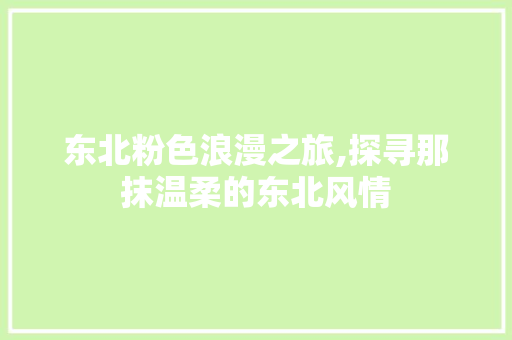 东北粉色浪漫之旅,探寻那抹温柔的东北风情